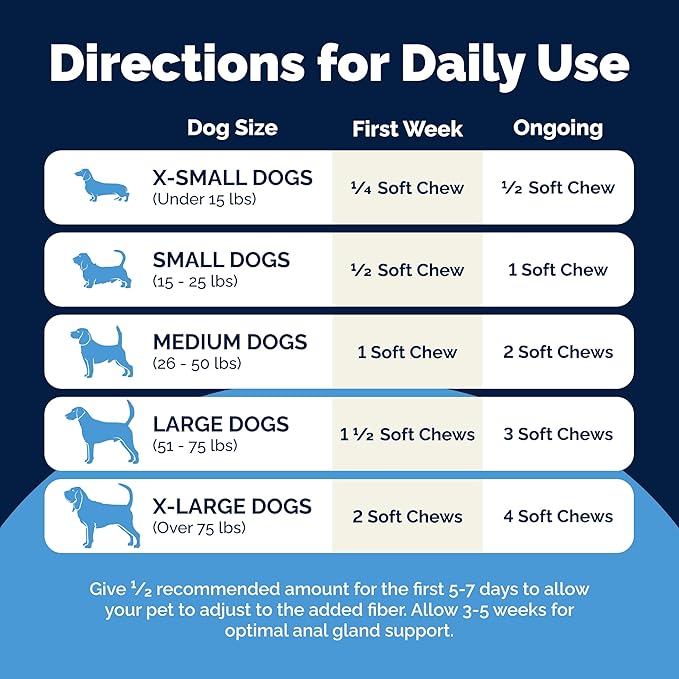 Directions for Daily Use

| Dog Size | First Week | Ongoing |
|---|---|---|
| X-SMALL DOGS (Under 15 lbs) | ¼ Soft Chew | ½ Soft Chew |
| SMALL DOGS (15 - 25 lbs) | ½ Soft Chew | 1 Soft Chew |
| MEDIUM DOGS (26 - 50 lbs) | 1 Soft Chew | 2 Soft Chews |
| LARGE DOGS (51 - 75 lbs) | 1 ½ Soft Chews | 3 Soft Chews |
| X-LARGE DOGS (Over 75 lbs) | 2 Soft Chews | 4 Soft Chews |

Give ½ recommended amount for the first 5-7 days to allow your pet to adjust to the added fiber. Allow 3-5 weeks for optimal anal gland support.